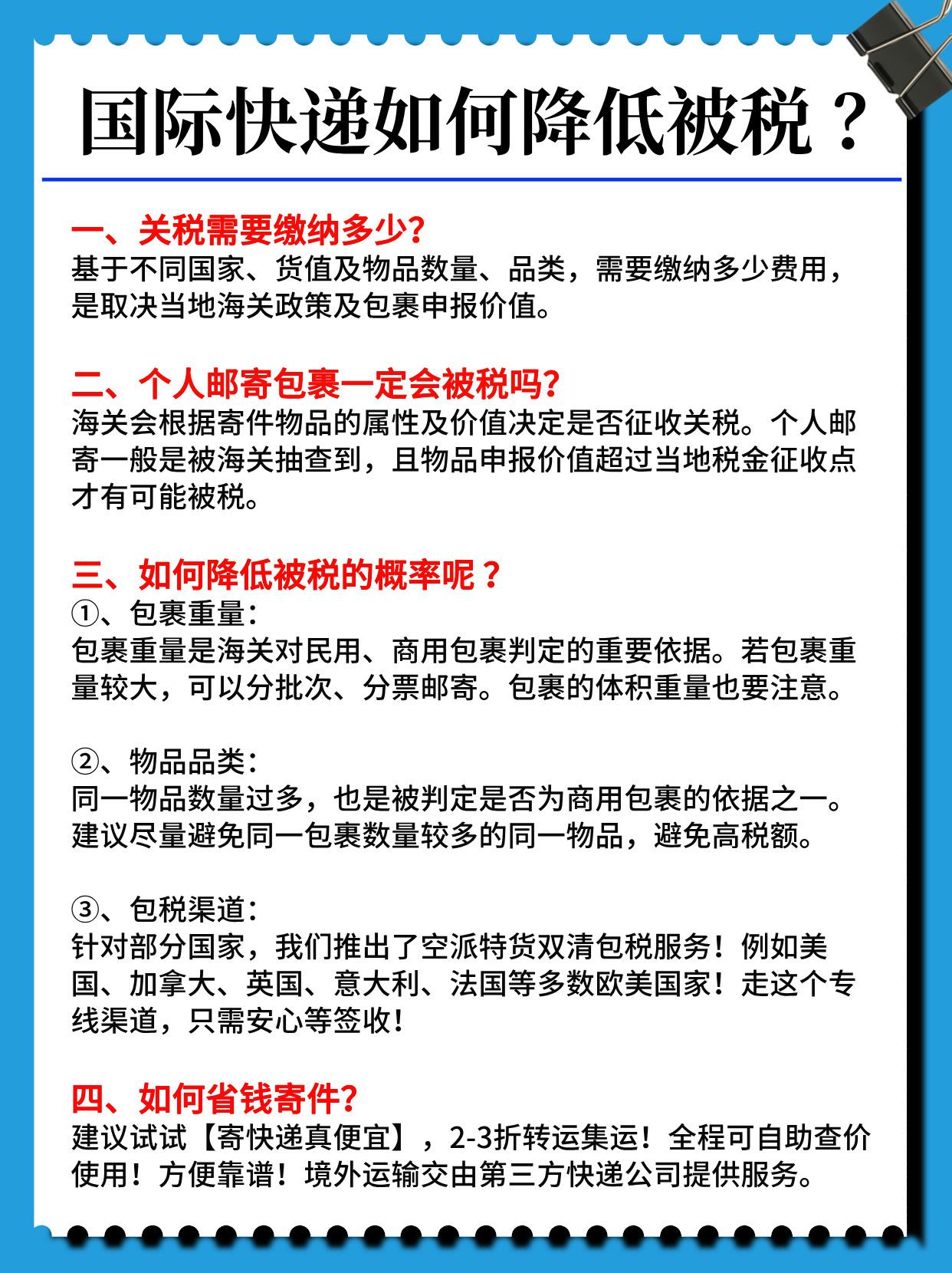 国际快递如何降低被税？

一、关税需要缴纳多少?
基于不同国家、货值及物品数量、品类，需要缴纳多少费用，是取决当地海关政策及包裹申报价值。

二、个人邮寄包裹一定会被税吗?
海关会根据寄件物品的属性及价值决定是否征收关税。个人邮寄一般是被海关抽查到，且物品申报价值超过当地税金征收点才有可能被税。

三、如何降低被税的概率呢？
①、包裹重量:
包裹重量是海关对民用、商用包裹判定的重要依据。若包裹重量较大，可以分批次、分票邮寄。包裹的体积重量也要注意。

②、物品品类:
同一物品数量过多，也是被判定是否为商用包裹的依据之一。建议尽量避免同一包裹数量较多的同一物品，避免高税额。

③、包税渠道:
针对部分国家，我们推出了空派特货双清包税服务！例如美国、加拿大、英国、意大利、法国等多数欧美国家！走这个专线渠道，只需安心等签收！

四、如何省钱寄件?
建议试试【寄快递真便宜】，2-3折转运集运！全程可自助查价使用！方便靠谱！境外运输交由第三方快递公司提供服务。